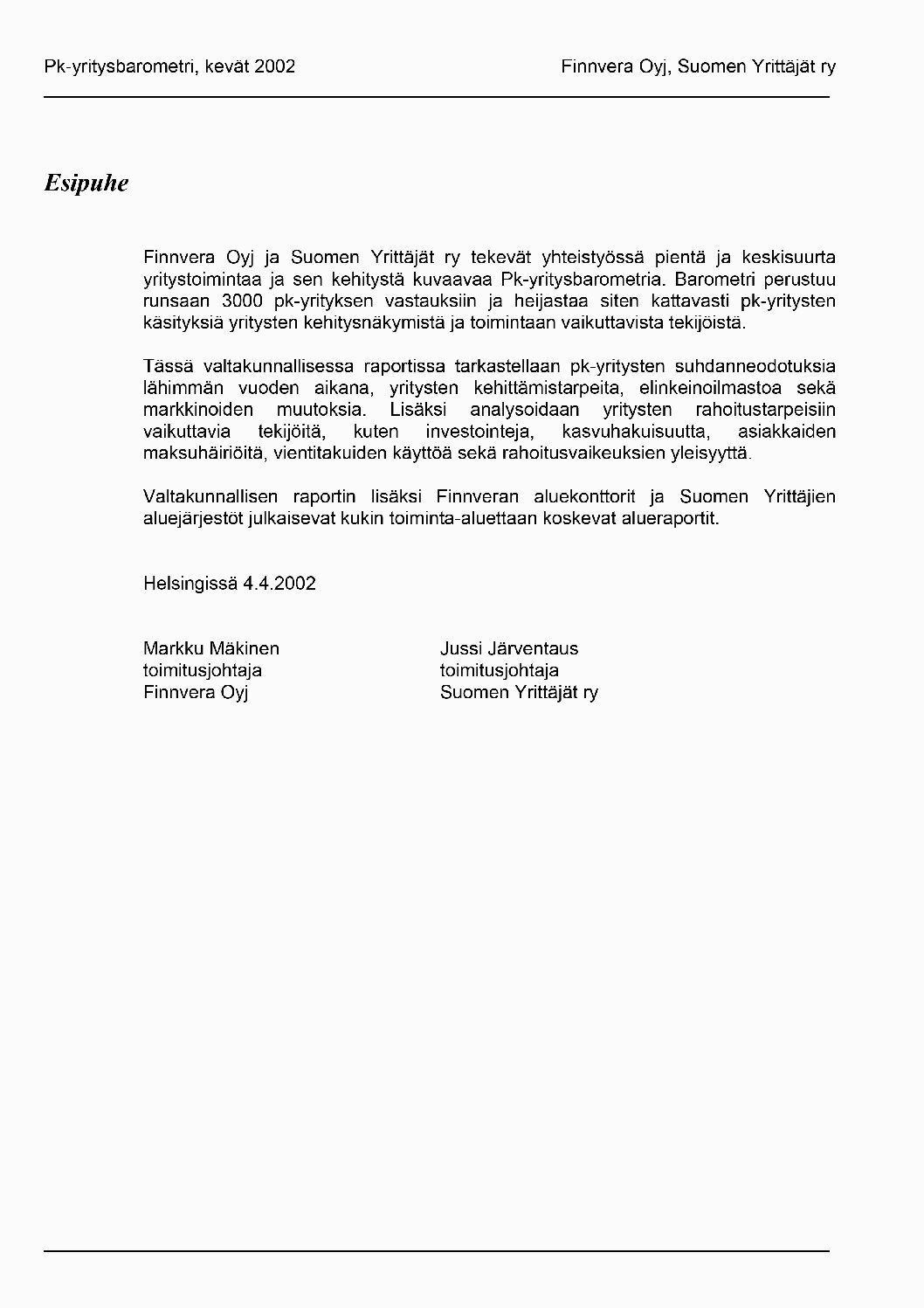 Pk-yritysbarometri, kevät 2002

Finnvera Oyj, Suomen Yrittäjät ry

Esipuhe

Finnvera Oyj ja Suomen Yrittäjät ry tekevät yhteistyössä pientä ja keskisuurta yritystoimintaa ja sen kehitystä kuvaavaa Pk-yritysbarometria. Barometri perustuu runsaan 3000 pk-yrityksen vastauksiin ja heijastaa siten kattavasti pk-yritysten käsityksiä yritysten kehitysnäkymistä ja toimintaan vaikuttavista tekijöistä.

Tässä valtakunnallisessa raportissa tarkastellaan pk-yritysten suhdanneodotuksia lähimmän vuoden aikana, yritysten kehittämistarpeita, elinkeinoilmastoa sekä markkinoiden muutoksia. Lisäksi analysoidaan yritysten rahoitustarpeisiin vaikuttavia tekijöitä, kuten investointeja, kasvuhakuisuutta, asiakkaiden maksuhäiriöitä, vientitakuiden käyttöä sekä rahoitusvaikeuksien yleisyyttä.

Valtakunnallisen raportin lisäksi Finnveran aluekonttorit ja Suomen Yrittäjien aluejärjestöt julkaisevat kukin toiminta-aluettaan koskevat alueraportit.

Helsingissä 4.4.2002

Markku Mäkinen
toimitusjohtaja
Finnvera Oyj

Jussi Järventaus
toimitusjohtaja
Suomen Yrittäjät ry